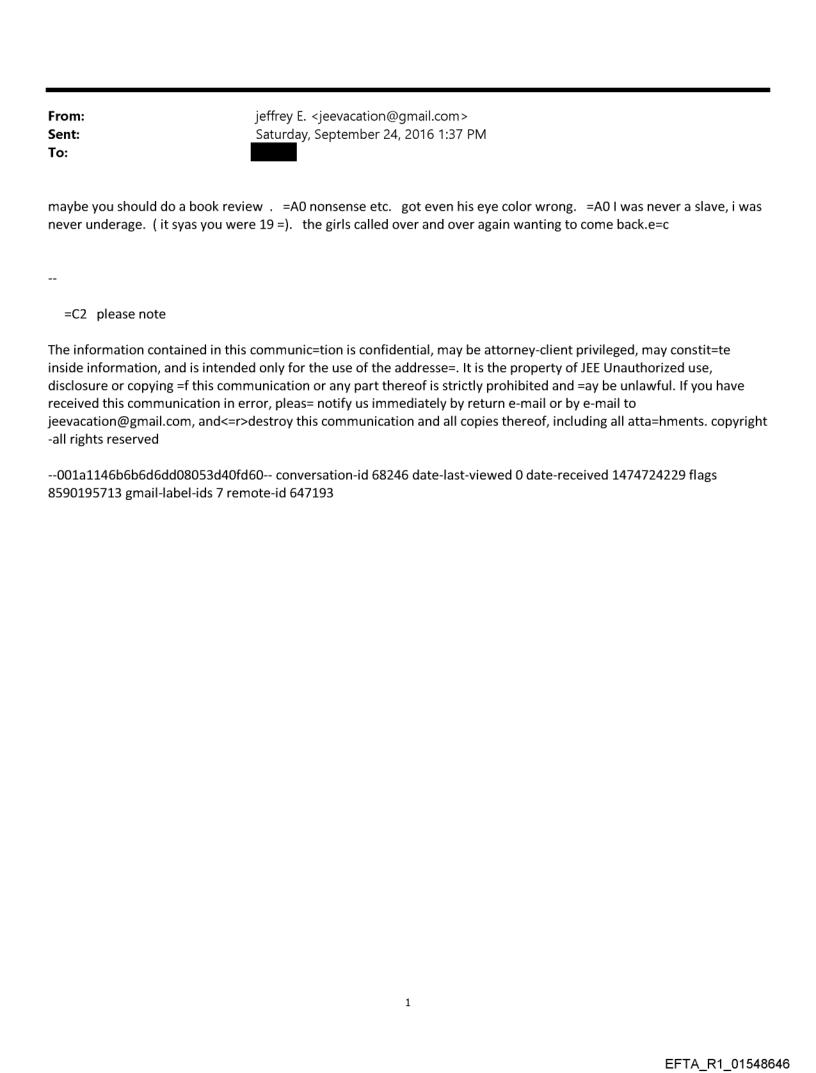 From: jeffrey E. <jeevacation@gmail.com>
Sent: Saturday, September 24, 2016 1:37 PM
To:

maybe you should do a book review . =A0 nonsense etc. got even his eye color wrong. =A0 I was never a slave, i was never underage. ( it syas you were 19 =). the girls called over and over again wanting to come back.e=c

--

=C2 please note

The information contained in this communic=tion is confidential, may be attorney-client privileged, may constit=te inside information, and is intended only for the use of the addresse=. It is the property of JEE Unauthorized use, disclosure or copying =f this communication or any part thereof is strictly prohibited and =ay be unlawful. If you have received this communication in error, pleas= notify us immediately by return e-mail or by e-mail to jeevacation@gmail.com, and<=r>destroy this communication and all copies thereof, including all atta=hments. copyright -all rights reserved

--001a1146b6b6d6dd08053d40fd60-- conversation-id 68246 date-last-viewed 0 date-received 1474724229 flags 8590195713 gmail-label-ids 7 remote-id 647193

1

EFTA_R1_01548646